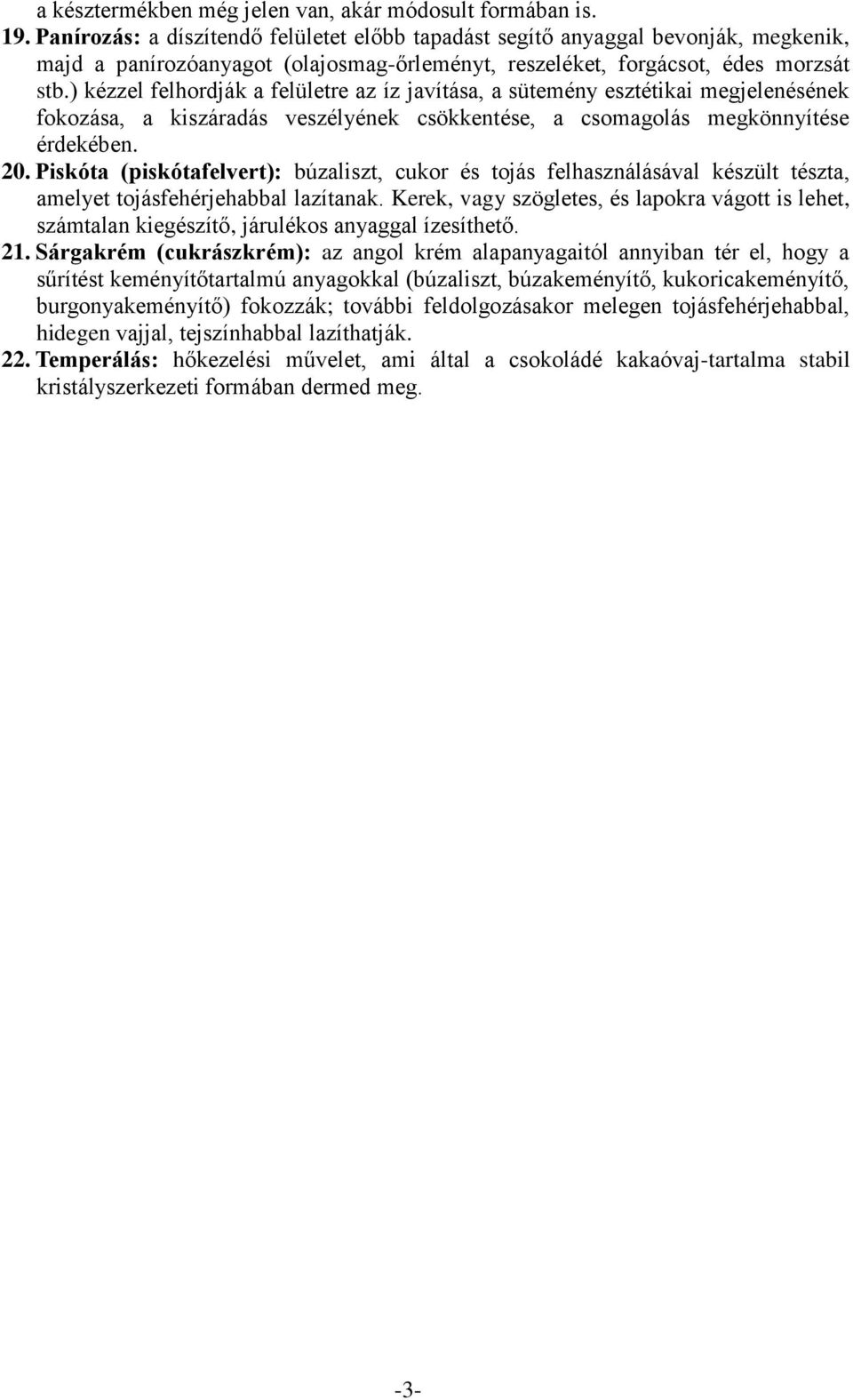 a késztermékben még jelen van, akár módosult formában is.

19. Panírozás: a díszítendő felületet előbb tapadást segítő anyaggal bevonják, megkenik, majd a panírozóanyagot (olajosmag-őrleményt, reszeléket, forgácsot, édes morzsát stb.) kézzel felhordják a felületre az íz javítása, a sütemény esztétikai megjelenésének fokozása, a kiszáradás veszélyének csökkentése, a csomagolás megkönnyítése érdekében.

20. Piskóta (piskótafelvert): búzaliszt, cukor és tojás felhasználásával készült tészta, amelyet tojásfehérjehabbal lazítanak. Kerek, vagy szögletes, és lapokra vágott is lehet, számtalan kiegészítő, járulékos anyaggal ízesíthető.

21. Sárgakrém (cukrászkrém): az angol krém alapanyagaitól annyiban tér el, hogy a sűrítést keményítőtartalmú anyagokkal (búzaliszt, búzakeményítő, kukoricakeményítő, burgonyakeményítő) fokozzák; további feldolgozásakor melegen tojásfehérjehabbal, hidegen vajjal, tejszínhabbal lazíthatják.

22. Temperálás: hőkezelési művelet, ami által a csokoládé kakaóvaj-tartalma stabil kristályszerkezeti formában dermed meg.

-3-